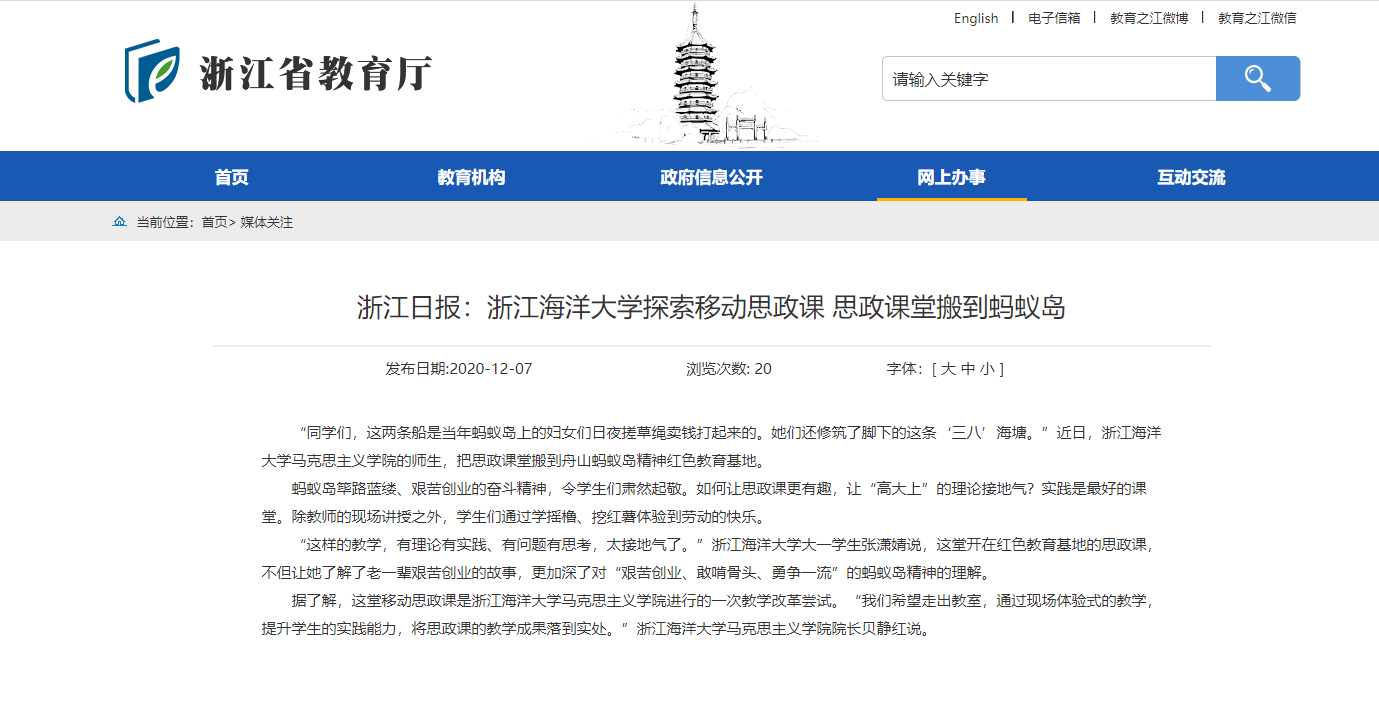 English | 电子信箱 | 教育之江微博 | 教育之江微信

浙江省教育厅

请输入关键字

首页 教育机构 政府信息公开 网上办事 互动交流

当前位置：首页> 媒体关注

浙江日报：浙江海洋大学探索移动思政课 思政课堂搬到蚂蚁岛

发布日期:2020-12-07 浏览次数: 20 字体：[ 大 中 小 ]

“同学们，这两条船是当年蚂蚁岛上的妇女们日夜搓草绳卖钱打起来的。她们还修筑了脚下的这条‘三八’海塘。”近日，浙江海洋大学马克思主义学院的师生，把思政课堂搬到舟山蚂蚁岛精神红色教育基地。

蚂蚁岛筚路蓝缕、艰苦创业的奋斗精神，令学生们肃然起敬。如何让思政课更有趣，让“高大上”的理论接地气？实践是最好的课堂。除教师的现场讲授之外，学生们通过学摇橹、挖红薯体验到劳动的快乐。

“这样的教学，有理论有实践、有问题有思考，太接地气了。”浙江海洋大学大一学生张潇婧说，这堂开在红色教育基地的思政课，不但让她了解了老一辈艰苦创业的故事，更加深了对“艰苦创业、敢啃骨头、勇争一流”的蚂蚁岛精神的理解。

据了解，这堂移动思政课是浙江海洋大学马克思主义学院进行的一次教学改革尝试。“我们希望走出教室，通过现场体验式的教学，提升学生的实践能力，将思政课的教学成果落到实处。”浙江海洋大学马克思主义学院院长贝静红说。